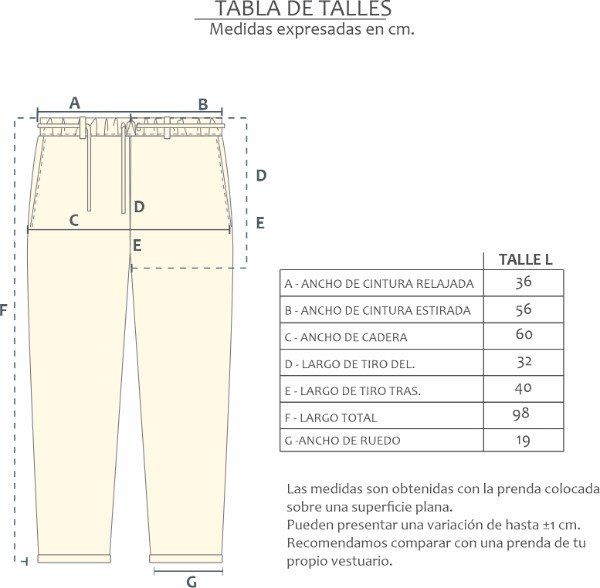 TABLA DE TALLES
Medidas expresadas en cm.

A
B
D
C
D
E
E
F
G

| | TALLE L |
|---|---|
| A - ANCHO DE CINTURA RELAJADA | 36 |
| B - ANCHO DE CINTURA ESTIRADA | 56 |
| C - ANCHO DE CADERA | 60 |
| D - LARGO DE TIRO DEL. | 32 |
| E - LARGO DE TIRO TRAS. | 40 |
| F - LARGO TOTAL | 98 |
| G -ANCHO DE RUEDO | 19 |

Las medidas son obtenidas con la prenda colocada sobre una superficie plana.
Pueden presentar una variación de hasta ±1 cm.
Recomendamos comparar con una prenda de tu propio vestuario.